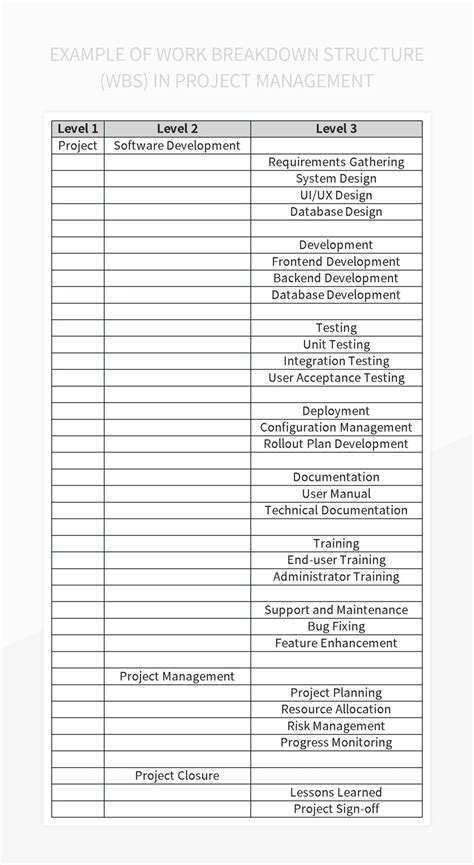 EXAMPLE OF WORK BREAKDOWN STRUCTURE (WBS) IN PROJECT MANAGEMENT

| Level 1 | Level 2 | Level 3 |
|---|---|---|
| Project | Software Development | |
| | | Requirements Gathering |
| | | System Design |
| | | UI/UX Design |
| | | Database Design |
| | | |
| | | Development |
| | | Frontend Development |
| | | Backend Development |
| | | Database Development |
| | | |
| | | Testing |
| | | Unit Testing |
| | | Integration Testing |
| | | User Acceptance Testing |
| | | |
| | | Deployment |
| | | Configuration Management |
| | | Rollout Plan Development |
| | | |
| | | Documentation |
| | | User Manual |
| | | Technical Documentation |
| | | |
| | | Training |
| | | End-user Training |
| | | Administrator Training |
| | | |
| | | Support and Maintenance |
| | | Bug Fixing |
| | | Feature Enhancement |
| | | |
| | Project Management | |
| | | Project Planning |
| | | Resource Allocation |
| | | Risk Management |
| | | Progress Monitoring |
| | | |
| | Project Closure | |
| | | Lessons Learned |
| | | Project Sign-off |